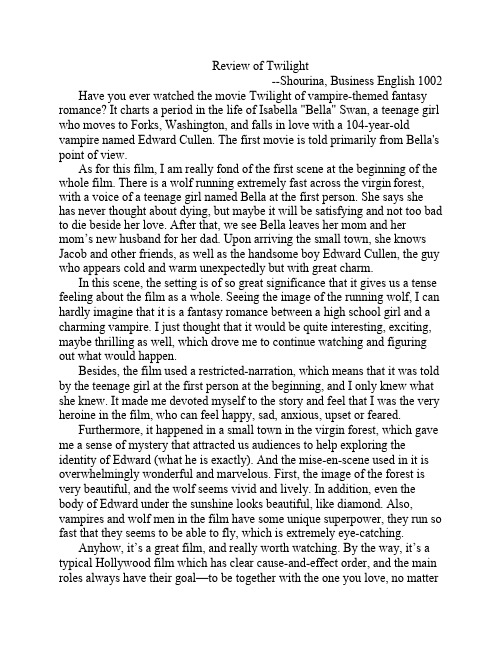 Review of Twilight

--Shourina, Business English 1002

Have you ever watched the movie Twilight of vampire-themed fantasy romance? It charts a period in the life of Isabella "Bella" Swan, a teenage girl who moves to Forks, Washington, and falls in love with a 104-year-old vampire named Edward Cullen. The first movie is told primarily from Bella's point of view.

As for this film, I am really fond of the first scene at the beginning of the whole film. There is a wolf running extremely fast across the virgin forest, with a voice of a teenage girl named Bella at the first person. She says she has never thought about dying, but maybe it will be satisfying and not too bad to die beside her love. After that, we see Bella leaves her mom and her mom's new husband for her dad. Upon arriving the small town, she knows Jacob and other friends, as well as the handsome boy Edward Cullen, the guy who appears cold and warm unexpectedly but with great charm.

In this scene, the setting is of so great significance that it gives us a tense feeling about the film as a whole. Seeing the image of the running wolf, I can hardly imagine that it is a fantasy romance between a high school girl and a charming vampire. I just thought that it would be quite interesting, exciting, maybe thrilling as well, which drove me to continue watching and figuring out what would happen.

Besides, the film used a restricted-narration, which means that it was told by the teenage girl at the first person at the beginning, and I only knew what she knew. It made me devoted myself to the story and feel that I was the very heroine in the film, who can feel happy, sad, anxious, upset or feared.

Furthermore, it happened in a small town in the virgin forest, which gave me a sense of mystery that attracted us audiences to help exploring the identity of Edward (what he is exactly). And the mise-en-scene used in it is overwhelmingly wonderful and marvelous. First, the image of the forest is very beautiful, and the wolf seems vivid and lively. In addition, even the body of Edward under the sunshine looks beautiful, like diamond. Also, vampires and wolf men in the film have some unique superpower, they run so fast that they seems to be able to fly, which is extremely eye-catching.

Anyhow, it's a great film, and really worth watching. By the way, it's a typical Hollywood film which has clear cause-and-effect order, and the main roles always have their goal—to be together with the one you love, no matter